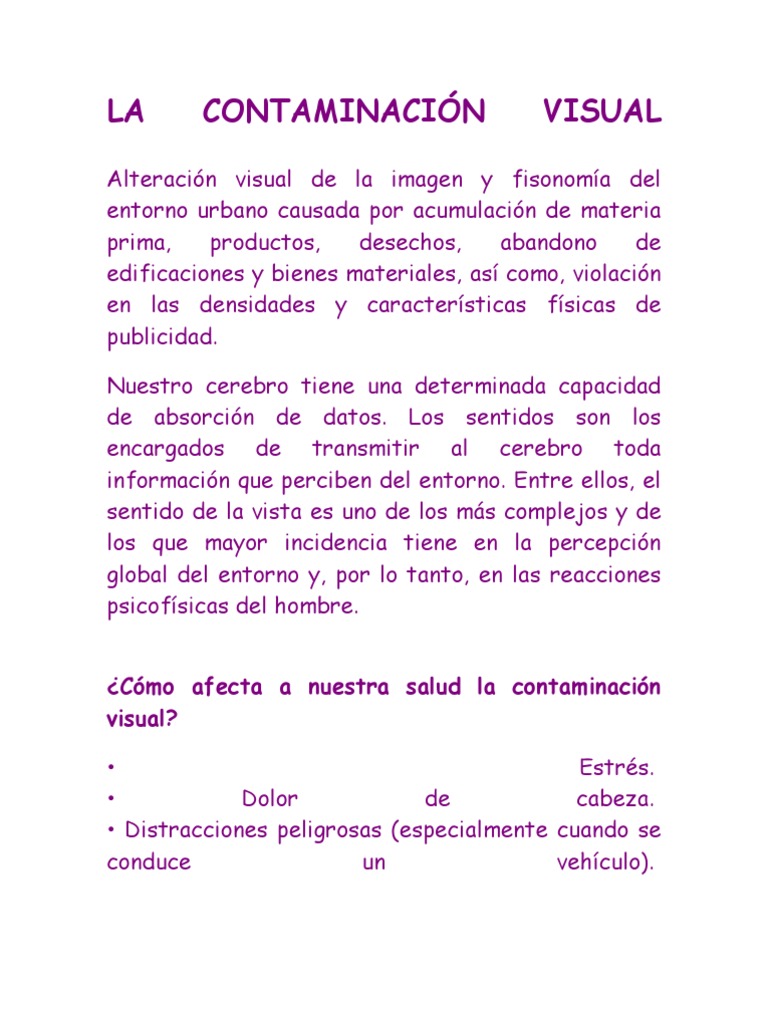 LA CONTAMINACIÓN VISUAL

Alteración visual de la imagen y fisonomía del entorno urbano causada por acumulación de materia prima, productos, desechos, abandono de edificaciones y bienes materiales, así como, violación en las densidades y características físicas de publicidad.

Nuestro cerebro tiene una determinada capacidad de absorción de datos. Los sentidos son los encargados de transmitir al cerebro toda información que perciben del entorno. Entre ellos, el sentido de la vista es uno de los más complejos y de los que mayor incidencia tiene en la percepción global del entorno y, por lo tanto, en las reacciones psicofísicas del hombre.

¿Cómo afecta a nuestra salud la contaminación visual?

• Estrés.
• Dolor de cabeza.
• Distracciones peligrosas (especialmente cuando se conduce un vehículo).